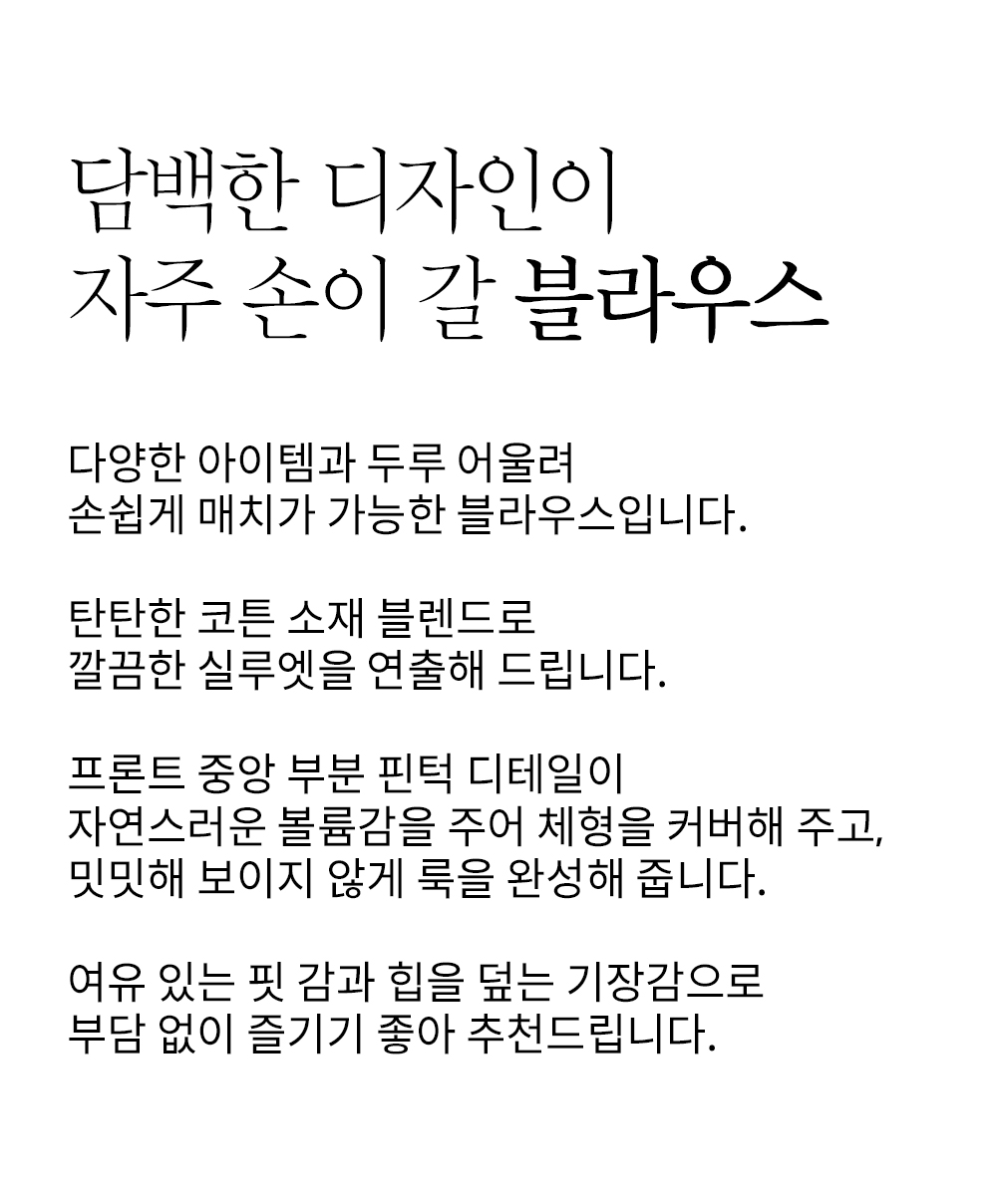 담백한 디자인이
자주 손이 갈 블라우스

다양한 아이템과 두루 어울려 손쉽게 매치가 가능한 블라우스입니다.

탄탄한 코튼 소재 블렌드로 깔끔한 실루엣을 연출해 드립니다.

프론트 중앙 부분 핀턱 디테일이 자연스러운 볼륨감을 주어 체형을 커버해 주고, 밋밋해 보이지 않게 룩을 완성해 줍니다.

여유 있는 핏 감과 힙을 덮는 기장감으로 부담 없이 즐기기 좋아 추천드립니다.